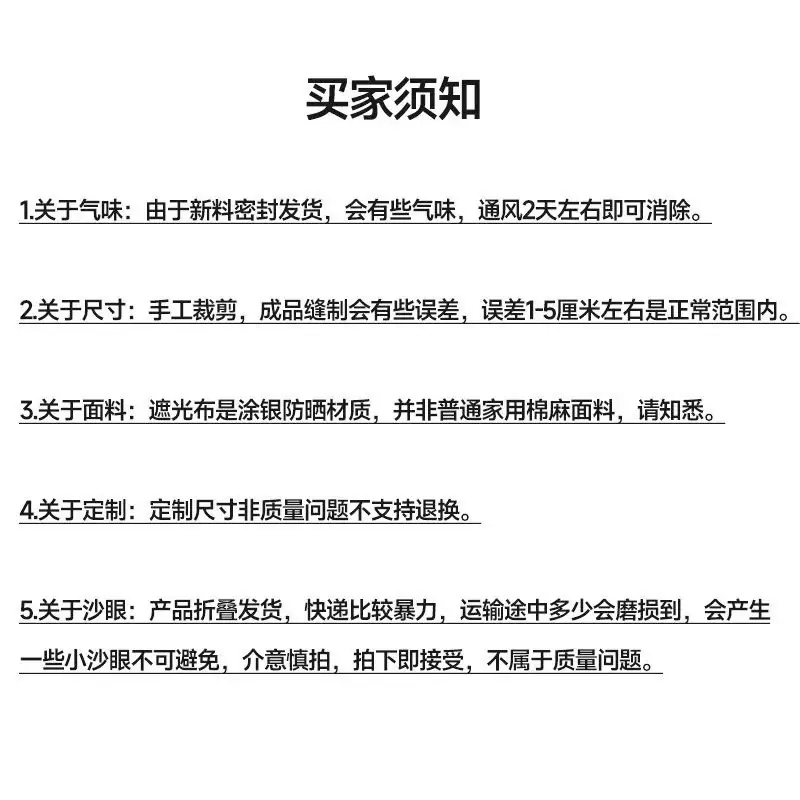 买家须知

1.关于气味：由于新料密封发货，会有些气味，通风2天左右即可消除。

2.关于尺寸：手工裁剪，成品缝制会有些误差，误差1-5厘米左右是正常范围内。

3.关于面料：遮光布是涂银防晒材质，并非普通家用棉麻面料，请知悉。

4.关于定制：定制尺寸非质量问题不支持退换。

5.关于沙眼：产品折叠发货，快递比较暴力，运输途中多少会磨损到，会产生一些小沙眼不可避免，介意慎拍，拍下即接受，不属于质量问题。